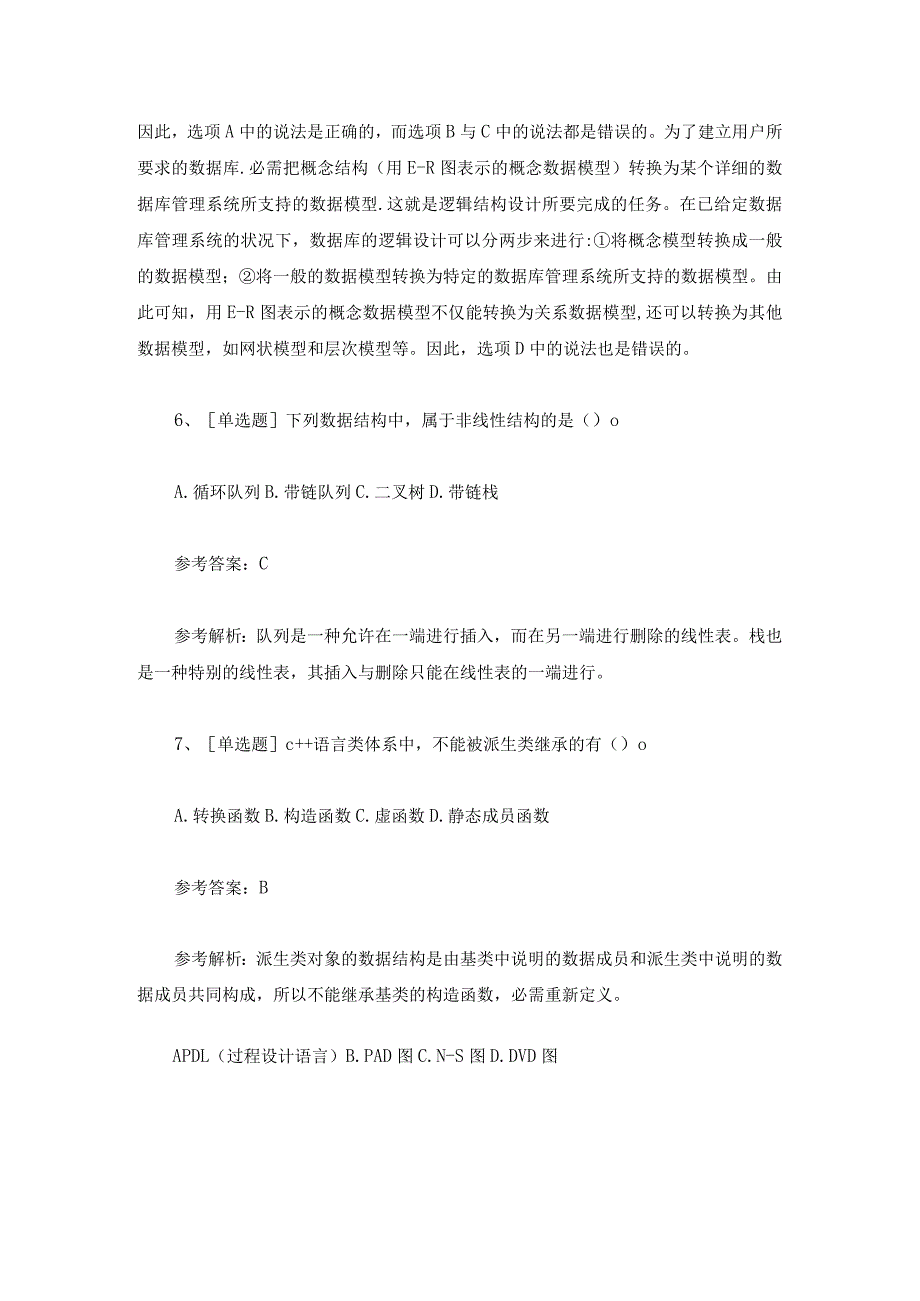 因此，选项A中的说法是正确的，而选项B与C中的说法都是错误的。为了建立用户所要求的数据库.必需把概念结构（用E-R图表示的概念数据模型）转换为某个详细的数据库管理系统所支持的数据模型.这就是逻辑结构设计所要完成的任务。在已给定数据库管理系统的状况下，数据库的逻辑设计可以分两步来进行:①将概念模型转换成一般的数据模型；②将一般的数据模型转换为特定的数据库管理系统所支持的数据模型。由此可知，用E-R图表示的概念数据模型不仅能转换为关系数据模型,还可以转换为其他数据模型，如网状模型和层次模型等。因此，选项D中的说法也是错误的。

6、［单选题］下列数据结构中，属于非线性结构的是（）o

A.循环队列B.带链队列C.二叉树D.带链栈

参考答案：C

参考解析：队列是一种允许在一端进行插入，而在另一端进行删除的线性表。栈也是一种特别的线性表，其插入与删除只能在线性表的一端进行。

7、［单选题］c++语言类体系中，不能被派生类继承的有（）o

A.转换函数B.构造函数C.虚函数D.静态成员函数

参考答案：B

参考解析：派生类对象的数据结构是由基类中说明的数据成员和派生类中说明的数据成员共同构成，所以不能继承基类的构造函数，必需重新定义。

APDL（过程设计语言）B.PAD图C.N-S图D.DVD图